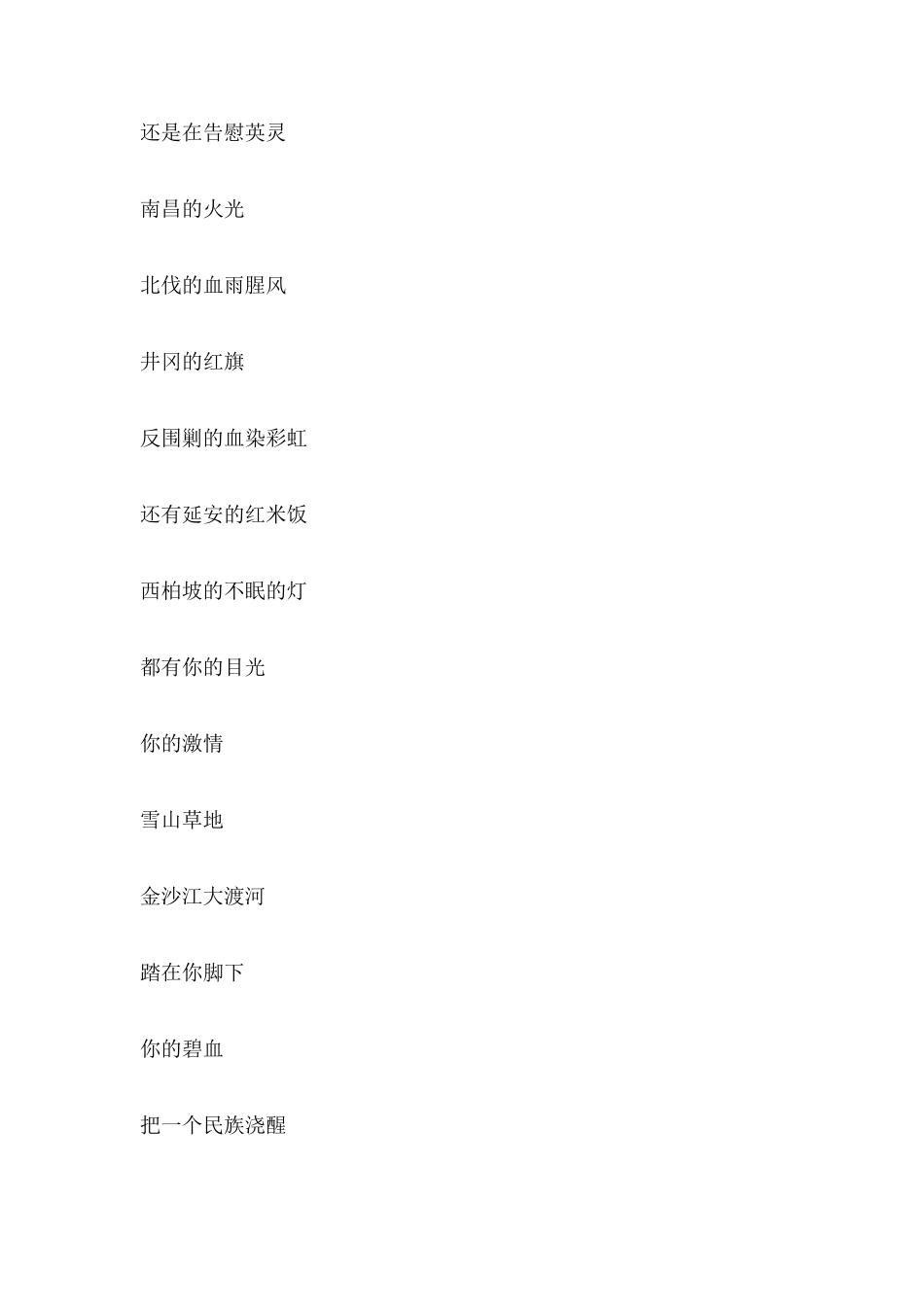 还是在告慰英灵

南昌的火光

北伐的血雨腥风

井冈的红旗

反围剿的血染彩虹

还有延安的红米饭

西柏坡的不眠的灯

都有你的目光

你的激情

雪山草地

金沙江大渡河

踏在你脚下

你的碧血

把一个民族浇醒